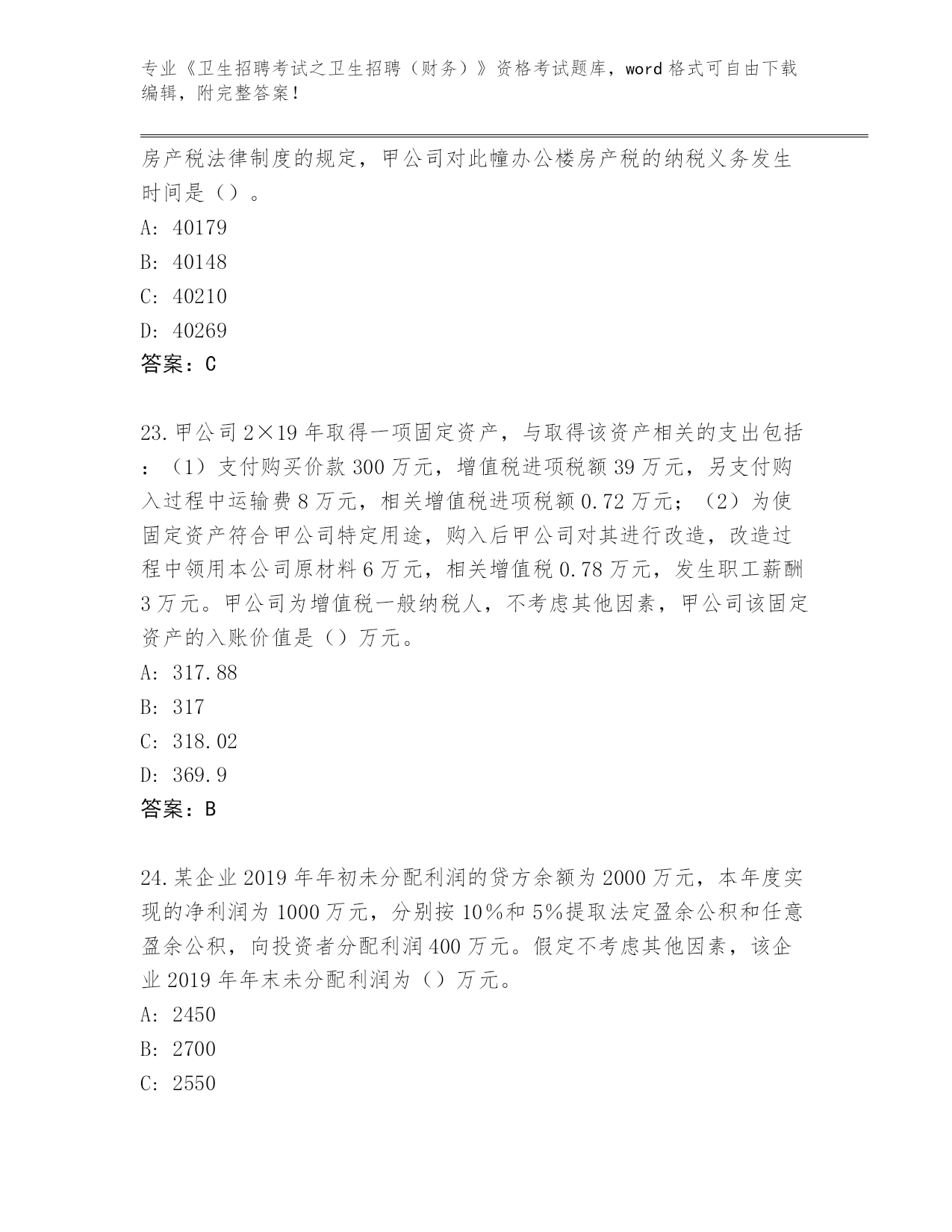 专业《卫生招聘考试之卫生招聘（财务）》资格考试题库，word 格式可自由下载编辑，附完整答案！

房产税法律制度的规定，甲公司对此幢办公楼房产税的纳税义务发生时间是（）。

A: 40179

B: 40148

C: 40210

D: 40269

答案：C

23.甲公司 2×19 年取得一项固定资产，与取得该资产相关的支出包括：（1）支付购买价款 300 万元，增值税进项税额 39 万元，另支付购入过程中运输费 8 万元，相关增值税进项税额 0.72 万元；（2）为使固定资产符合甲公司特定用途，购入后甲公司对其进行改造，改造过程中领用本公司原材料 6 万元，相关增值税 0.78 万元，发生职工薪酬 3 万元。甲公司为增值税一般纳税人，不考虑其他因素，甲公司该固定资产的入账价值是（）万元。

A: 317.88

B: 317

C: 318.02

D: 369.9

答案：B

24.某企业 2019 年年初未分配利润的贷方余额为 2000 万元，本年度实现的净利润为 1000 万元，分别按 10%和 5%提取法定盈余公积和任意盈余公积，向投资者分配利润 400 万元。假定不考虑其他因素，该企业 2019 年年末未分配利润为（）万元。

A: 2450

B: 2700

C: 2550